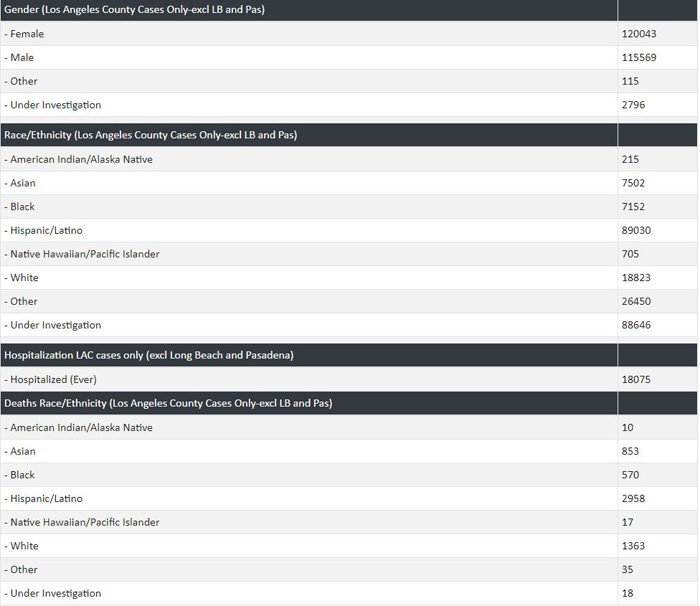 | Gender (Los Angeles County Cases Only-excl LB and Pas) | |
|---|---|
| - Female | 120043 |
| - Male | 115569 |
| - Other | 115 |
| - Under Investigation | 2796 |
| Race/Ethnicity (Los Angeles County Cases Only-excl LB and Pas) | |
| - American Indian/Alaska Native | 215 |
| - Asian | 7502 |
| - Black | 7152 |
| - Hispanic/Latino | 89030 |
| - Native Hawaiian/Pacific Islander | 705 |
| - White | 18823 |
| - Other | 26450 |
| - Under Investigation | 88646 |
| Hospitalization LAC cases only (excl Long Beach and Pasadena) | |
| - Hospitalized (Ever) | 18075 |
| Deaths Race/Ethnicity (Los Angeles County Cases Only-excl LB and Pas) | |
| - American Indian/Alaska Native | 10 |
| - Asian | 853 |
| - Black | 570 |
| - Hispanic/Latino | 2958 |
| - Native Hawaiian/Pacific Islander | 17 |
| - White | 1363 |
| - Other | 35 |
| - Under Investigation | 18 |